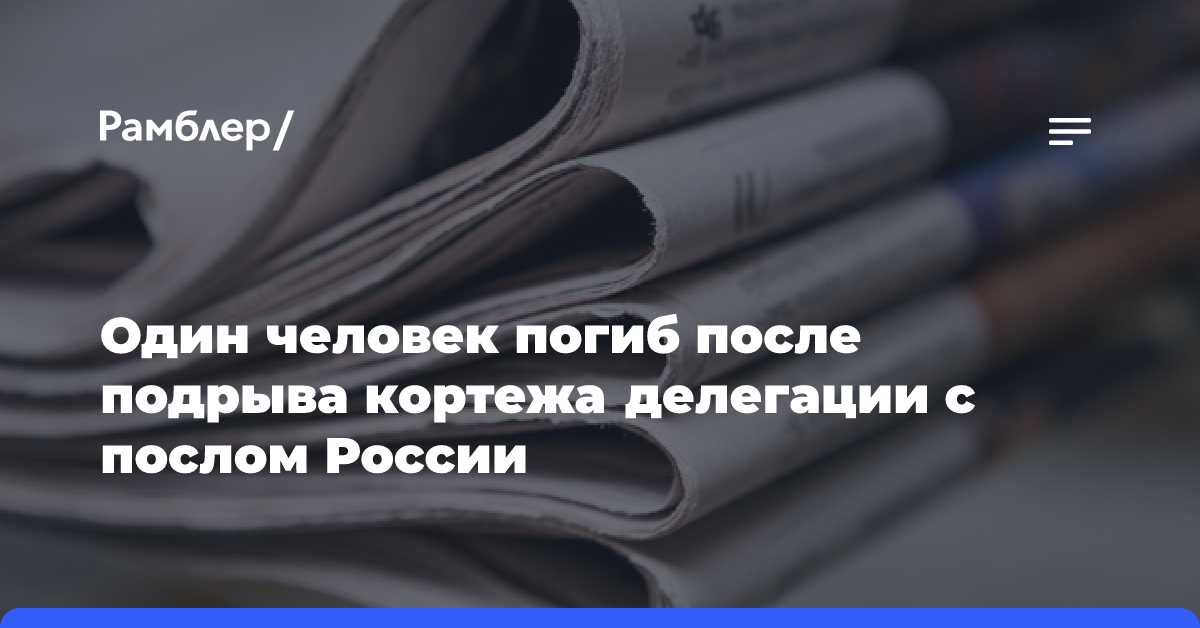 Рамблер/

Один человек погиб после подрыва кортежа делегации с послом России